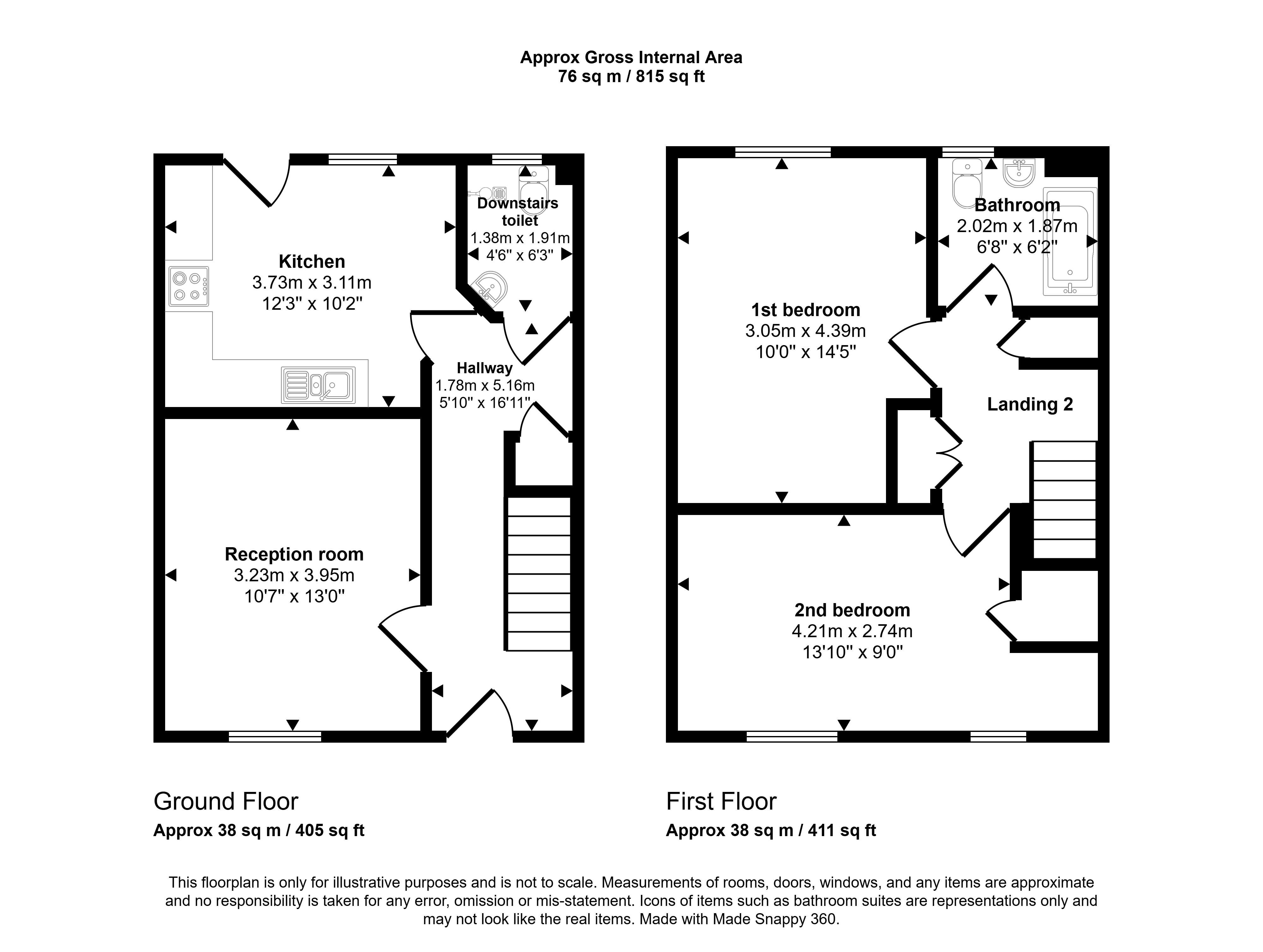 Approx Gross Internal Area
76 sq m / 815 sq ft

Kitchen
3.73m x 3.11m
12'3" x 10'2"

Downstairs toilet
1.38m x 1.91m
4'6" x 6'3"

Hallway
1.78m x 5.16m
5'10" x 16'11"

Reception room
3.23m x 3.95m
10'7" x 13'0"

1st bedroom
3.05m x 4.39m
10'0" x 14'5"

Bathroom
2.02m x 1.87m
6'8" x 6'2"

Landing 2

2nd bedroom
4.21m x 2.74m
13'10" x 9'0"

Ground Floor
Approx 38 sq m / 405 sq ft

First Floor
Approx 38 sq m / 411 sq ft

This floorplan is only for illustrative purposes and is not to scale. Measurements of rooms, doors, windows, and any items are approximate and no responsibility is taken for any error, omission or mis-statement. Icons of items such as bathroom suites are representations only and may not look like the real items. Made with Made Snappy 360.